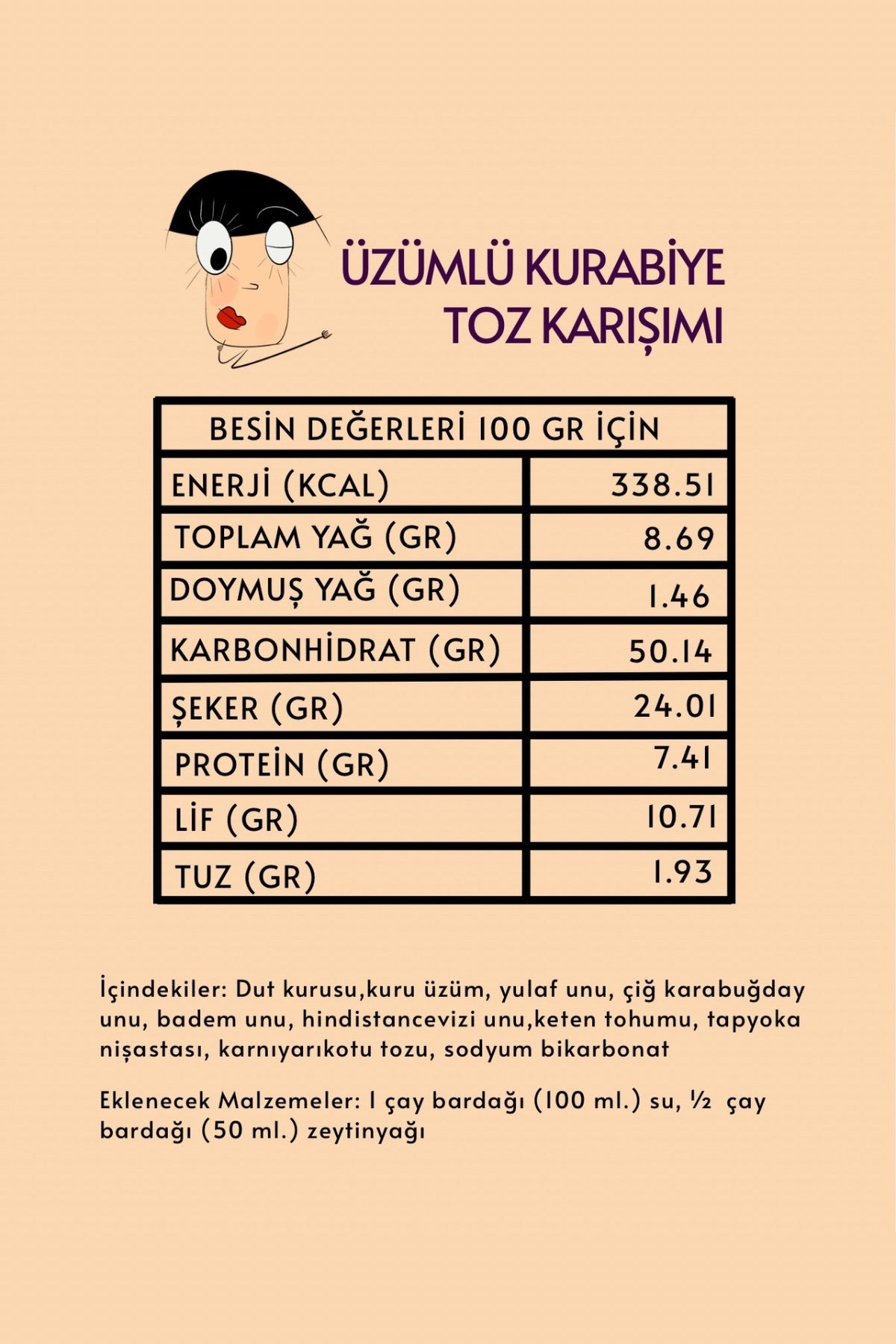 ÜZÜMLÜ KURABİYE
TOZ KARIŞIMI

| BESİN DEĞERLERİ 100 GR İÇİN | |
|---|---|
| ENERJİ (KCAL) | 338.51 |
| TOPLAM YAĞ (GR) | 8.69 |
| DOYMUŞ YAĞ (GR) | 1.46 |
| KARBONHİDRAT (GR) | 50.14 |
| ŞEKER (GR) | 24.01 |
| PROTEİN (GR) | 7.41 |
| LİF (GR) | 10.71 |
| TUZ (GR) | 1.93 |

İçindekiler: Dut kurusu,kuru üzüm, yulaf unu, çiğ karabuğday unu, badem unu, hindistancevizi unu,keten tohumu, tapyoka nişastası, karnıyarıkotu tozu, sodyum bikarbonat

Eklenecek Malzemeler: 1 çay bardağı (100 ml.) su, ½ çay bardağı (50 ml.) zeytinyağı